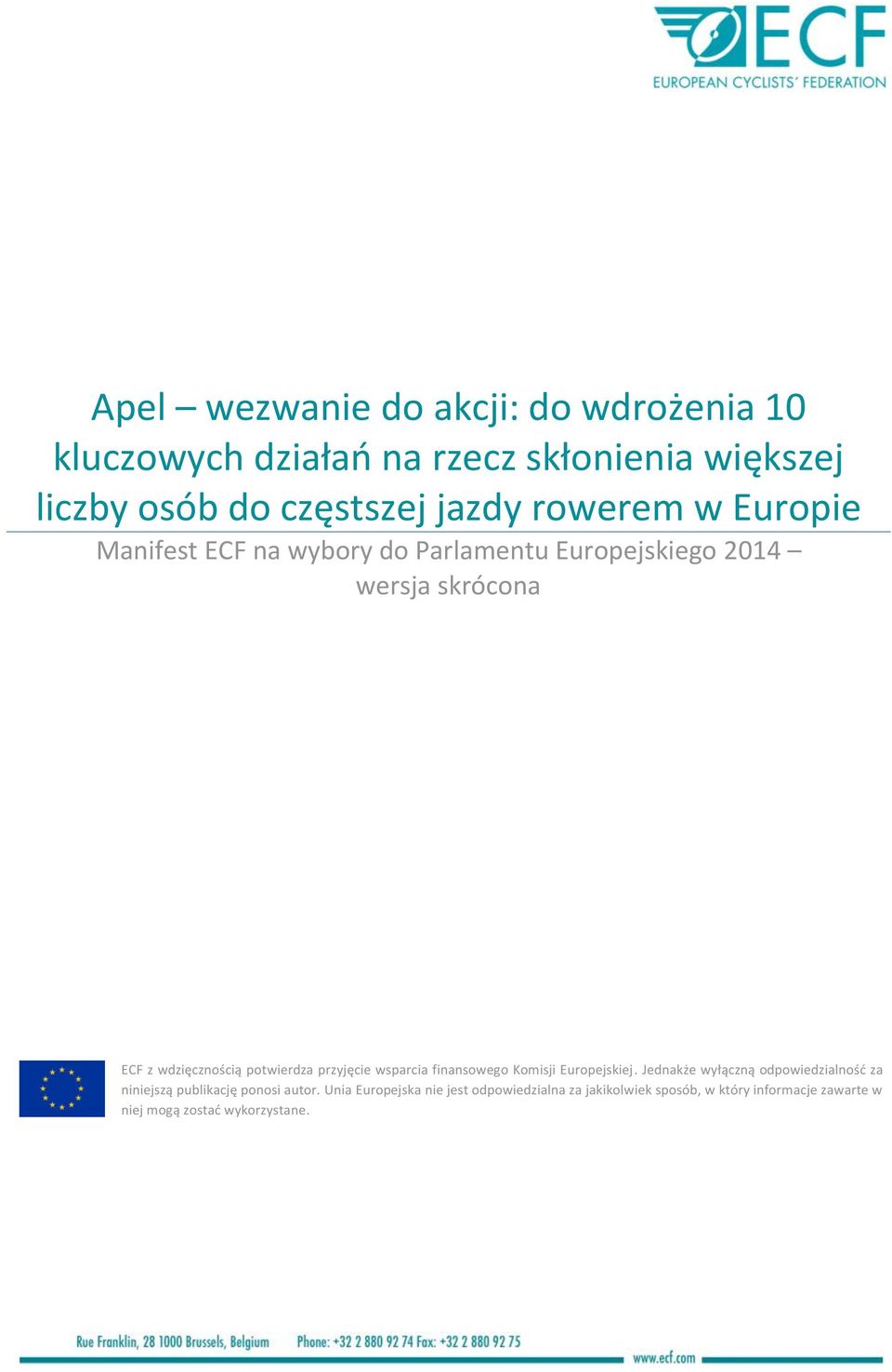 ECF
EUROPEAN CYCLISTS' FEDERATION

Apel – wezwanie do akcji: do wdrożenia 10 kluczowych działań na rzecz skłonienia większej liczby osób do częstszej jazdy rowerem w Europie

Manifest ECF na wybory do Parlamentu Europejskiego 2014 – wersja skrócona

ECF z wdzięcznością potwierdza przyjęcie wsparcia finansowego Komisji Europejskiej. Jednakże wyłączną odpowiedzialność za niniejszą publikację ponosi autor. Unia Europejska nie jest odpowiedzialna za jakikolwiek sposób, w który informacje zawarte w niej mogą zostać wykorzystane.

Rue Franklin, 28 1000 Brussels, Belgium Phone: +32 2 880 92 74 Fax: +32 2 880 92 75

www.ecf.com